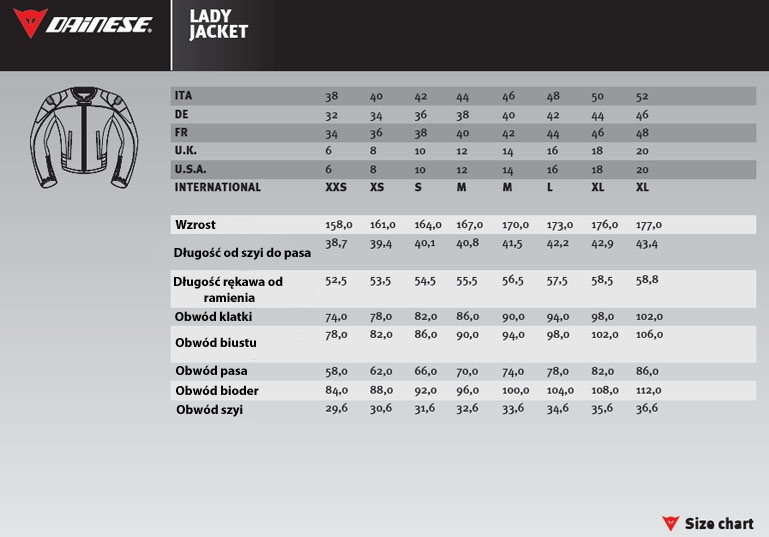 DAINESE®

LADY JACKET

| ITA | 38 | 40 | 42 | 44 | 46 | 48 | 50 | 52 |
|---|---|---|---|---|---|---|---|---|
| DE | 32 | 34 | 36 | 38 | 40 | 42 | 44 | 46 |
| FR | 34 | 36 | 38 | 40 | 42 | 44 | 46 | 48 |
| U.K. | 6 | 8 | 10 | 12 | 14 | 16 | 18 | 20 |
| U.S.A. | 6 | 8 | 10 | 12 | 14 | 16 | 18 | 20 |
| INTERNATIONAL | XXS | XS | S | M | M | L | XL | XL |

| Wzrost | 158,0 | 161,0 | 164,0 | 167,0 | 170,0 | 173,0 | 176,0 | 177,0 |
|---|---|---|---|---|---|---|---|---|
| Długość od szyi do pasa | 38,7 | 39,4 | 40,1 | 40,8 | 41,5 | 42,2 | 42,9 | 43,4 |
| Długość rękawa od ramienia | 52,5 | 53,5 | 54,5 | 55,5 | 56,5 | 57,5 | 58,5 | 58,8 |
| Obwód klatki | 74,0 | 78,0 | 82,0 | 86,0 | 90,0 | 94,0 | 98,0 | 102,0 |
| Obwód biustu | 78,0 | 82,0 | 86,0 | 90,0 | 94,0 | 98,0 | 102,0 | 106,0 |
| Obwód pasa | 58,0 | 62,0 | 66,0 | 70,0 | 74,0 | 78,0 | 82,0 | 86,0 |
| Obwód bioder | 84,0 | 88,0 | 92,0 | 96,0 | 100,0 | 104,0 | 108,0 | 112,0 |
| Obwód szyi | 29,6 | 30,6 | 31,6 | 32,6 | 33,6 | 34,6 | 35,6 | 36,6 |

Size chart